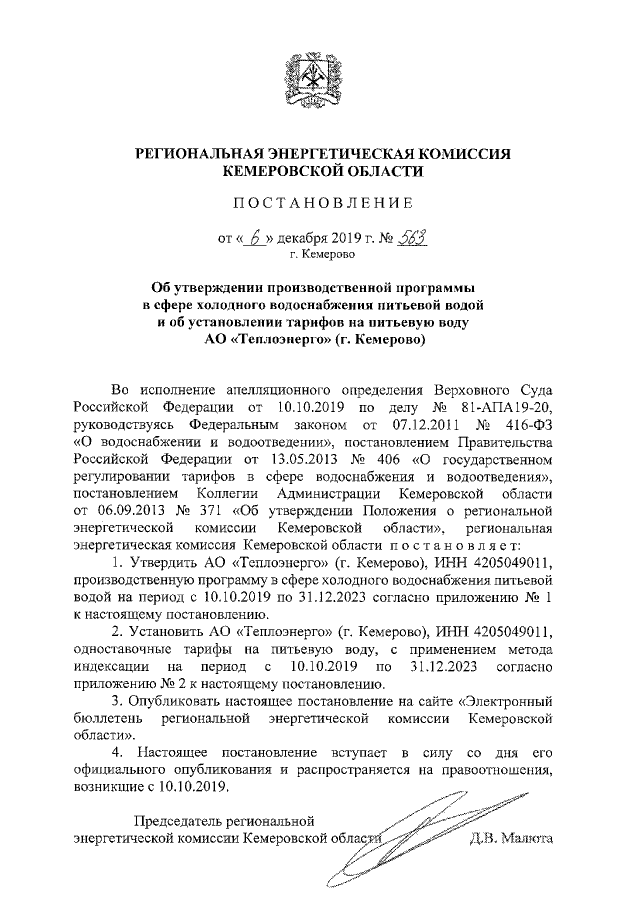 РЕГИОНАЛЬНАЯ ЭНЕРГЕТИЧЕСКАЯ КОМИССИЯ КЕМЕРОВСКОЙ ОБЛАСТИ

ПОСТАНОВЛЕНИЕ

от « 6 » декабря 2019 г. № 563
г. Кемерово

Об утверждении производственной программы в сфере холодного водоснабжения питьевой водой и об установлении тарифов на питьевую воду АО «Теплоэнерго» (г. Кемерово)

Во исполнение апелляционного определения Верховного Суда Российской Федерации от 10.10.2019 по делу № 81-АПА19-20, руководствуясь Федеральным законом от 07.12.2011 № 416-ФЗ «О водоснабжении и водоотведении», постановлением Правительства Российской Федерации от 13.05.2013 № 406 «О государственном регулировании тарифов в сфере водоснабжения и водоотведения», постановлением Коллегии Администрации Кемеровской области от 06.09.2013 № 371 «Об утверждении Положения о региональной энергетической комиссии Кемеровской области», региональная энергетическая комиссия Кемеровской области постановляет:

1. Утвердить АО «Теплоэнерго» (г. Кемерово), ИНН 4205049011, производственную программу в сфере холодного водоснабжения питьевой водой на период с 10.10.2019 по 31.12.2023 согласно приложению № 1 к настоящему постановлению.

2. Установить АО «Теплоэнерго» (г. Кемерово), ИНН 4205049011, одноставочные тарифы на питьевую воду, с применением метода индексации на период с 10.10.2019 по 31.12.2023 согласно приложению № 2 к настоящему постановлению.

3. Опубликовать настоящее постановление на сайте «Электронный бюллетень региональной энергетической комиссии Кемеровской области».

4. Настоящее постановление вступает в силу со дня его официального опубликования и распространяется на правоотношения, возникшие с 10.10.2019.

Председатель региональной энергетической комиссии Кемеровской области Д.В. Малюта